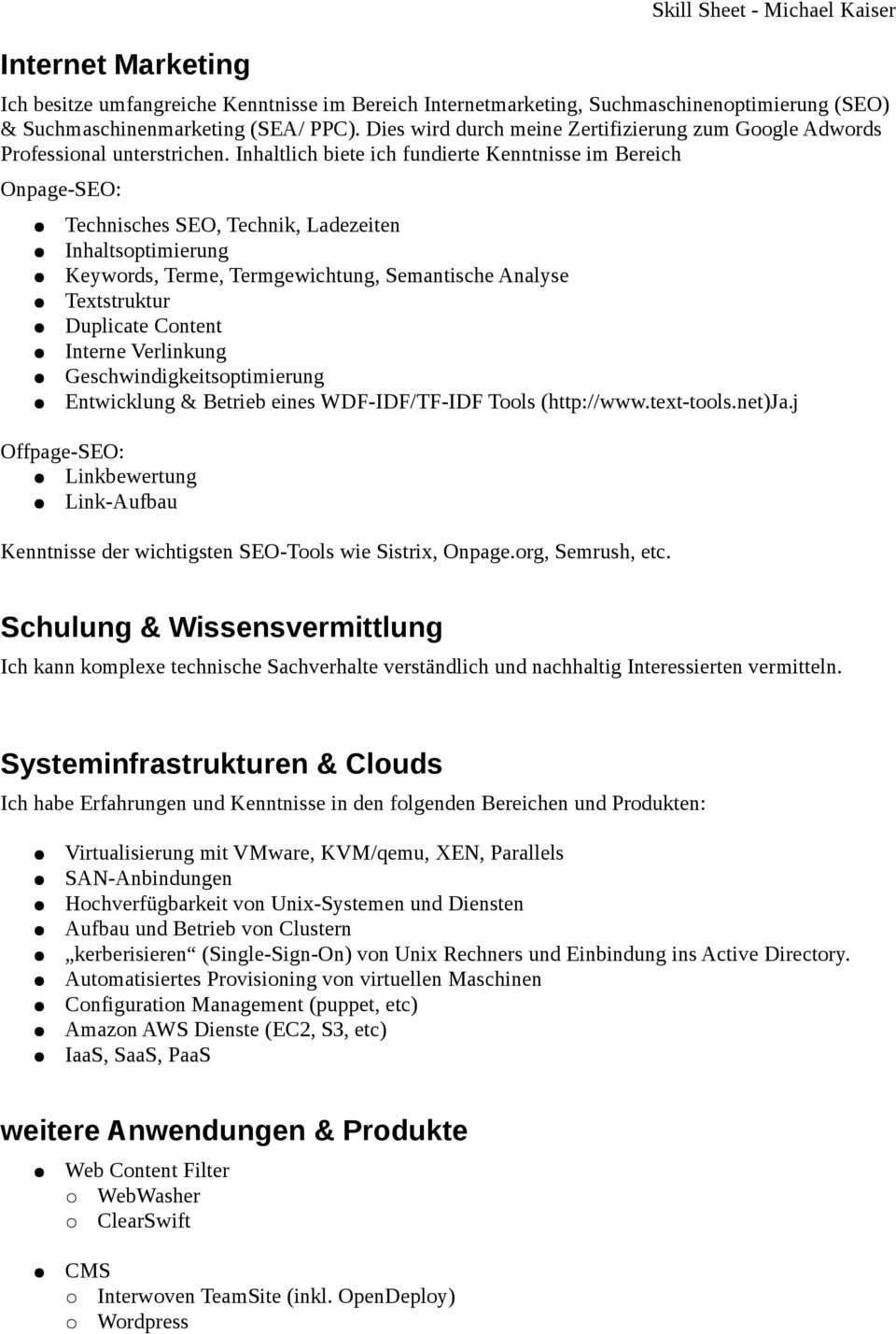 Skill Sheet - Michael Kaiser

Internet Marketing

Ich besitze umfangreiche Kenntnisse im Bereich Internetmarketing, Suchmaschinenoptimierung (SEO) & Suchmaschinenmarketing (SEA/ PPC). Dies wird durch meine Zertifizierung zum Google Adwords Professional unterstrichen. Inhaltlich biete ich fundierte Kenntnisse im Bereich

Onpage-SEO:

- Technisches SEO, Technik, Ladezeiten
- Inhaltsoptimierung
- Keywords, Terme, Termgewichtung, Semantische Analyse
- Textstruktur
- Duplicate Content
- Interne Verlinkung
- Geschwindigkeitsoptimierung
- Entwicklung & Betrieb eines WDF-IDF/TF-IDF Tools (http://www.text-tools.net)Ja.j

Offpage-SEO:
- Linkbewertung
- Link-Aufbau

Kenntnisse der wichtigsten SEO-Tools wie Sistrix, Onpage.org, Semrush, etc.

Schulung & Wissensvermittlung

Ich kann komplexe technische Sachverhalte verständlich und nachhaltig Interessierten vermitteln.

Systeminfrastrukturen & Clouds

Ich habe Erfahrungen und Kenntnisse in den folgenden Bereichen und Produkten:

- Virtualisierung mit VMware, KVM/qemu, XEN, Parallels
- SAN-Anbindungen
- Hochverfügbarkeit von Unix-Systemen und Diensten
- Aufbau und Betrieb von Clustern
- „kerberisieren“ (Single-Sign-On) von Unix Rechners und Einbindung ins Active Directory.
- Automatisiertes Provisioning von virtuellen Maschinen
- Configuration Management (puppet, etc)
- Amazon AWS Dienste (EC2, S3, etc)
- IaaS, SaaS, PaaS

weitere Anwendungen & Produkte

- Web Content Filter
  o WebWasher
  o ClearSwift

- CMS
  o Interwoven TeamSite (inkl. OpenDeploy)
  o Wordpress